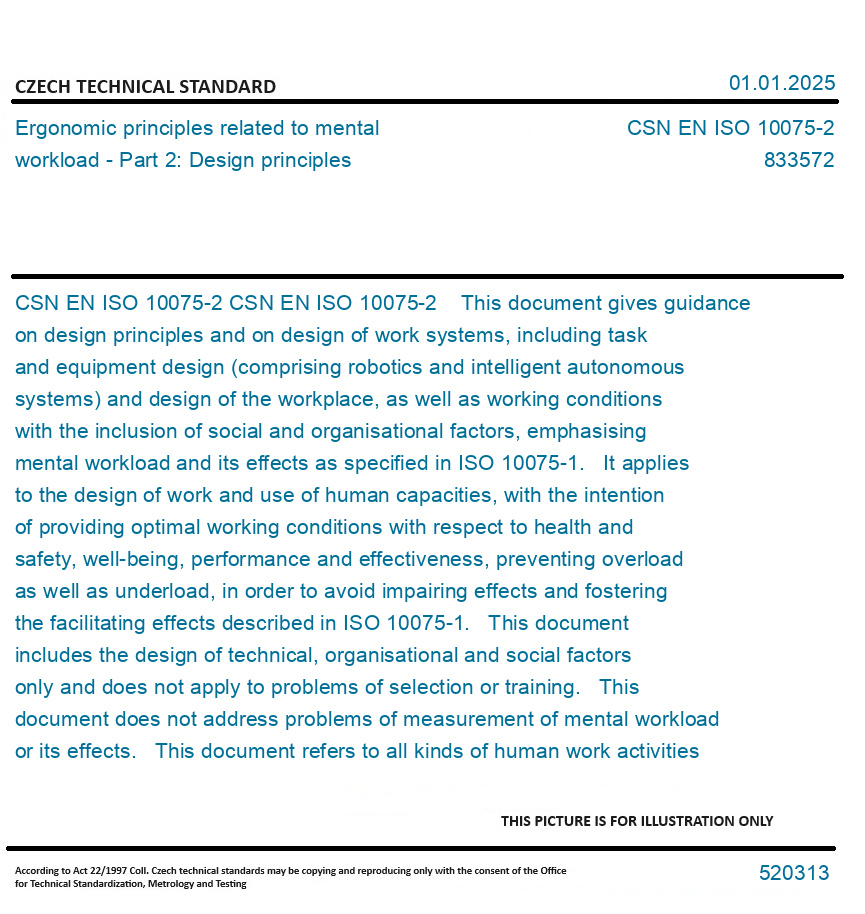 CZECH TECHNICAL STANDARD

01.01.2025

Ergonomic principles related to mental workload - Part 2: Design principles

CSN EN ISO 10075-2
833572

CSN EN ISO 10075-2 CSN EN ISO 10075-2 This document gives guidance on design principles and on design of work systems, including task and equipment design (comprising robotics and intelligent autonomous systems) and design of the workplace, as well as working conditions with the inclusion of social and organisational factors, emphasising mental workload and its effects as specified in ISO 10075-1. It applies to the design of work and use of human capacities, with the intention of providing optimal working conditions with respect to health and safety, well-being, performance and effectiveness, preventing overload as well as underload, in order to avoid impairing effects and fostering the facilitating effects described in ISO 10075-1. This document includes the design of technical, organisational and social factors only and does not apply to problems of selection or training. This document does not address problems of measurement of mental workload or its effects. This document refers to all kinds of human work activities

THIS PICTURE IS FOR ILLUSTRATION ONLY

According to Act 22/1997 Coll. Czech technical standards may be copying and reproducing only with the consent of the Office for Technical Standardization, Metrology and Testing

520313